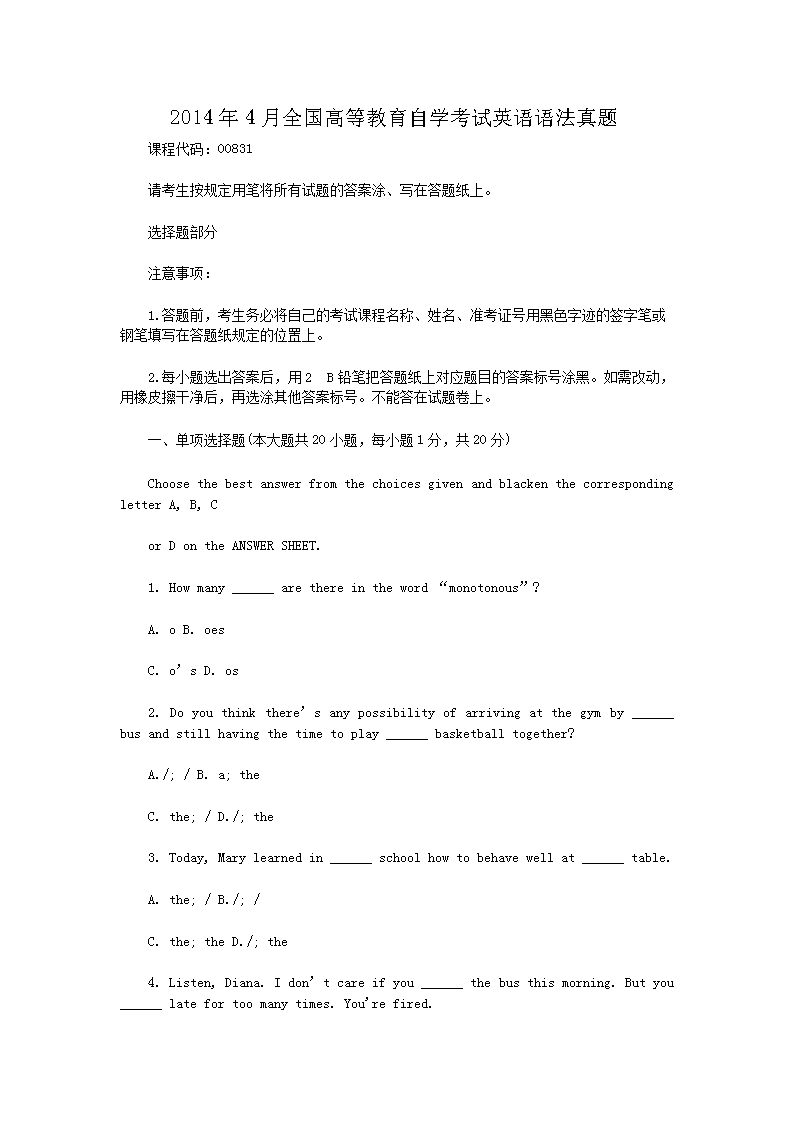 2014年4月全国高等教育自学考试英语语法真题

课程代码：00831

请考生按规定用笔将所有试题的答案涂、写在答题纸上。

选择题部分

注意事项：

1.答题前，考生务必将自己的考试课程名称、姓名、准考证号用黑色字迹的签字笔或钢笔填写在答题纸规定的位置上。

2.每小题选出答案后，用2 B铅笔把答题纸上对应题目的答案标号涂黑。如需改动，用橡皮擦干净后，再选涂其他答案标号。不能答在试题卷上。

一、单项选择题(本大题共20小题，每小题1分，共20分)

Choose the best answer from the choices given and blacken the corresponding letter A, B, C

or D on the ANSWER SHEET.

1. How many ______ are there in the word “monotonous”?

A. o B. oes

C. o’s D. os

2. Do you think there’s any possibility of arriving at the gym by ______ bus and still having the time to play ______ basketball together?

A./; / B. a; the

C. the; / D./; the

3. Today, Mary learned in ______ school how to behave well at ______ table.

A. the; / B./; /

C. the; the D./; the

4. Listen, Diana. I don’t care if you ______ the bus this morning. But you ______ late for too many times. You're fired.